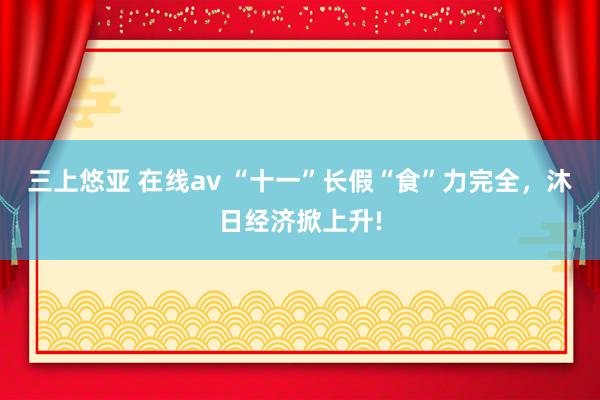 三上悠亚 在线av “十一”长假“食”力完全，沐日经济掀上升!